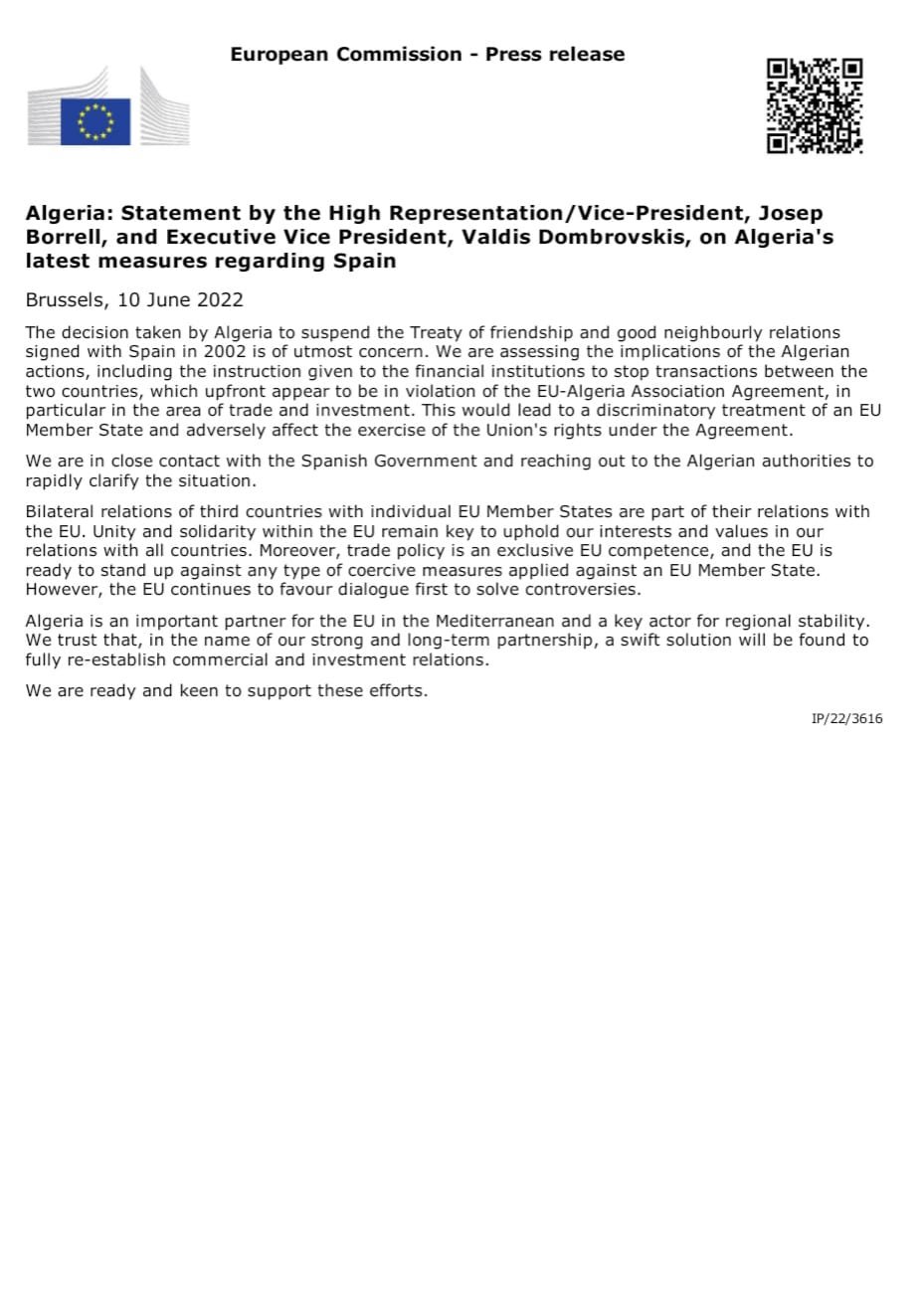 European Commission - Press release

Algeria: Statement by the High Representation/Vice-President, Josep Borrell, and Executive Vice President, Valdis Dombrovskis, on Algeria's latest measures regarding Spain

Brussels, 10 June 2022

The decision taken by Algeria to suspend the Treaty of friendship and good neighbourly relations signed with Spain in 2002 is of utmost concern. We are assessing the implications of the Algerian actions, including the instruction given to the financial institutions to stop transactions between the two countries, which upfront appear to be in violation of the EU-Algeria Association Agreement, in particular in the area of trade and investment. This would lead to a discriminatory treatment of an EU Member State and adversely affect the exercise of the Union's rights under the Agreement.

We are in close contact with the Spanish Government and reaching out to the Algerian authorities to rapidly clarify the situation.

Bilateral relations of third countries with individual EU Member States are part of their relations with the EU. Unity and solidarity within the EU remain key to uphold our interests and values in our relations with all countries. Moreover, trade policy is an exclusive EU competence, and the EU is ready to stand up against any type of coercive measures applied against an EU Member State. However, the EU continues to favour dialogue first to solve controversies.

Algeria is an important partner for the EU in the Mediterranean and a key actor for regional stability. We trust that, in the name of our strong and long-term partnership, a swift solution will be found to fully re-establish commercial and investment relations.

We are ready and keen to support these efforts.

IP/22/3616